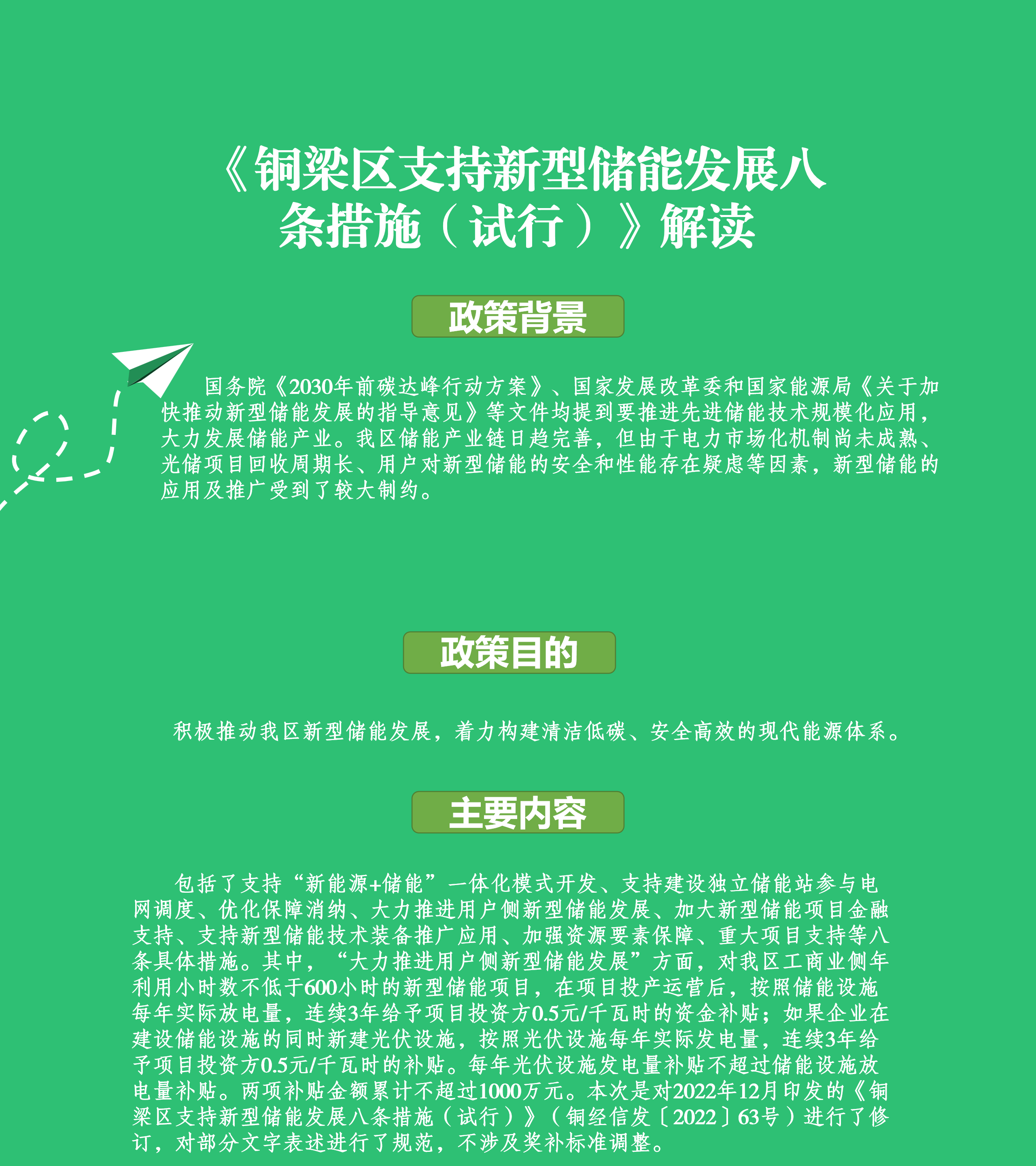 《铜梁区支持新型储能发展八条措施（试行）》解读

政策背景

国务院《2030年前碳达峰行动方案》、国家发展改革委和国家能源局《关于加快推动新型储能发展的指导意见》等文件均提到要推进先进储能技术规模化应用，大力发展储能产业。我区储能产业链日趋完善，但由于电力市场化机制尚未成熟、光储项目回收周期长、用户对新型储能的安全和性能存在疑虑等因素，新型储能的应用及推广受到了较大制约。

政策目的

积极推动我区新型储能发展，着力构建清洁低碳、安全高效的现代能源体系。

主要内容

包括了支持“新能源+储能”一体化模式开发、支持建设独立储能站参与电网调度、优化保障消纳、大力推进用户侧新型储能发展、加大新型储能项目金融支持、支持新型储能技术装备推广应用、加强资源要素保障、重大项目支持等八条具体措施。其中，“大力推进用户侧新型储能发展”方面，对我区工商业侧年利用小时数不低于600小时的新型储能项目，在项目投产运营后，按照储能设施每年实际放电量，连续3年给予项目投资方0.5元/千瓦时的资金补贴；如果企业在建设储能设施的同时新建光伏设施，按照光伏设施每年实际发电量，连续3年给予项目投资方0.5元/千瓦时的补贴。每年光伏设施发电量补贴不超过储能设施放电量补贴。两项补贴金额累计不超过1000万元。本次是对2022年12月印发的《铜梁区支持新型储能发展八条措施（试行）》（铜经信发〔2022〕63号）进行了修订，对部分文字表述进行了规范，不涉及奖补标准调整。